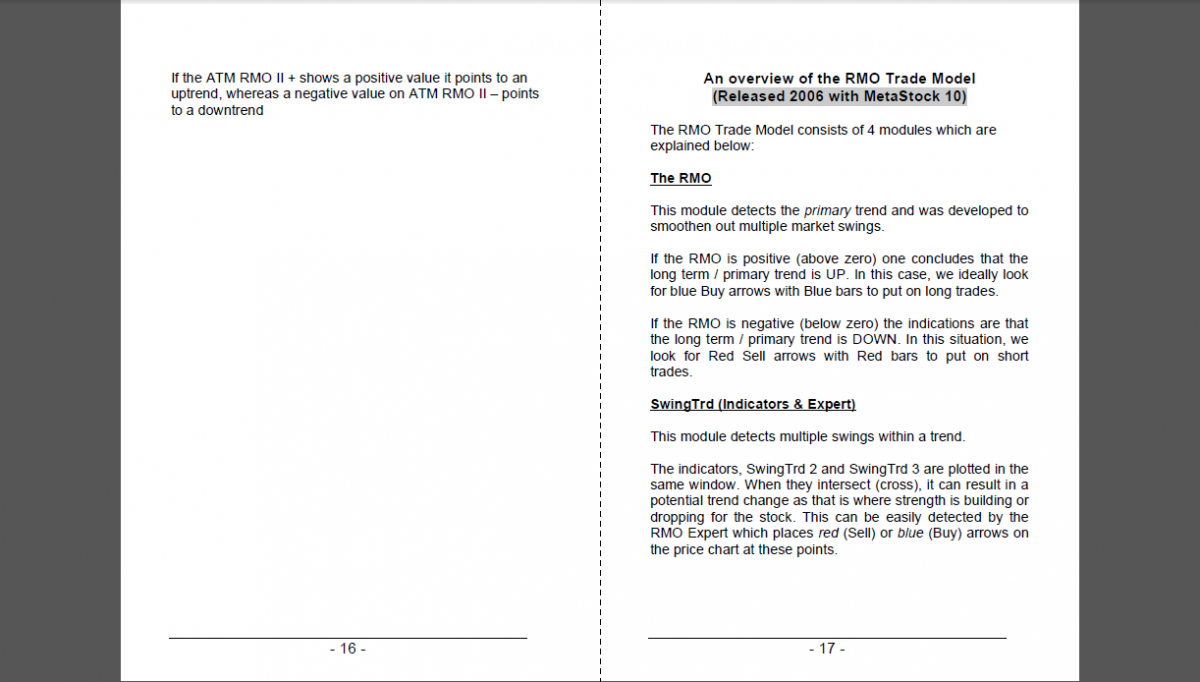 If the ATM RMO II + shows a positive value it points to an uptrend, whereas a negative value on ATM RMO II – points to a downtrend

- 16 -

An overview of the RMO Trade Model
(Released 2006 with MetaStock 10)

The RMO Trade Model consists of 4 modules which are explained below:

The RMO

This module detects the primary trend and was developed to smoothen out multiple market swings.

If the RMO is positive (above zero) one concludes that the long term / primary trend is UP. In this case, we ideally look for blue Buy arrows with Blue bars to put on long trades.

If the RMO is negative (below zero) the indications are that the long term / primary trend is DOWN. In this situation, we look for Red Sell arrows with Red bars to put on short trades.

SwingTrd (Indicators & Expert)

This module detects multiple swings within a trend.

The indicators, SwingTrd 2 and SwingTrd 3 are plotted in the same window. When they intersect (cross), it can result in a potential trend change as that is where strength is building or dropping for the stock. This can be easily detected by the RMO Expert which places red (Sell) or blue (Buy) arrows on the price chart at these points.

- 17 -